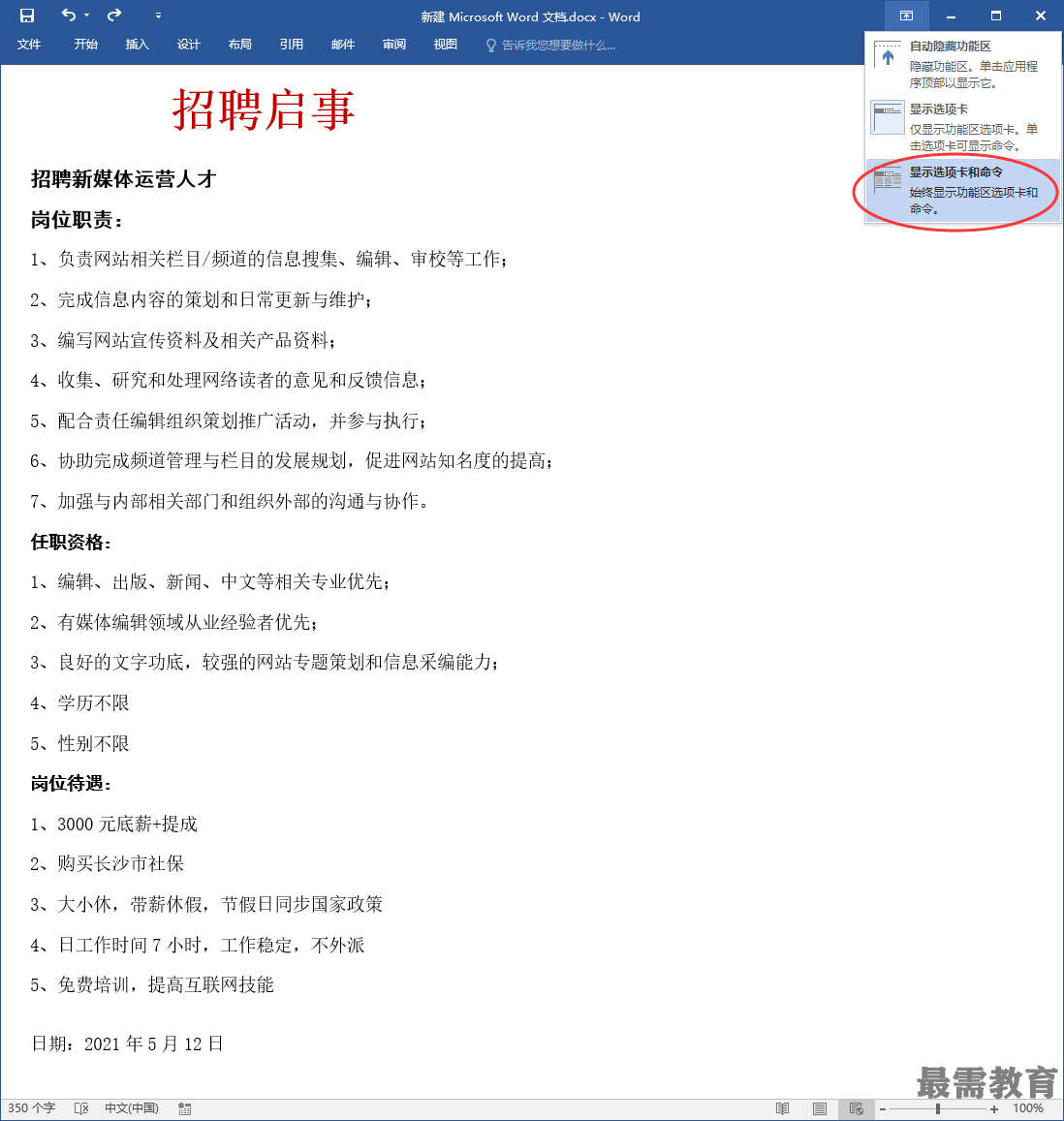 新建 Microsoft Word 文档.docx - Word

文件 开始 插入 设计 布局 引用 邮件 审阅 视图 告诉我您想要做什么...

自动隐藏功能区
隐藏功能区。单击应用程序顶部以显示它。

显示选项卡
仅显示功能区选项卡。单击选项卡可显示命令。

显示选项卡和命令
始终显示功能区选项卡和命令。

招聘启事

招聘新媒体运营人才

岗位职责：

1、负责网站相关栏目/频道的信息搜集、编辑、审校等工作；

2、完成信息内容的策划和日常更新与维护；

3、编写网站宣传资料及相关产品资料；

4、收集、研究和处理网络读者的意见和反馈信息；

5、配合责任编辑组织策划推广活动，并参与执行；

6、协助完成频道管理与栏目的发展规划，促进网站知名度的提高；

7、加强与内部相关部门和组织外部的沟通与协作。

任职资格：

1、编辑、出版、新闻、中文等相关专业优先；

2、有媒体编辑领域从业经验者优先；

3、良好的文字功底，较强的网站专题策划和信息采编能力；

4、学历不限

5、性别不限

岗位待遇：

1、3000 元底薪+提成

2、购买长沙市社保

3、大小休，带薪休假，节假日同步国家政策

4、日工作时间 7 小时，工作稳定，不外派

5、免费培训，提高互联网技能

日期：2021 年 5 月 12 日

最需教育

350 个字 中文(中国) 100%